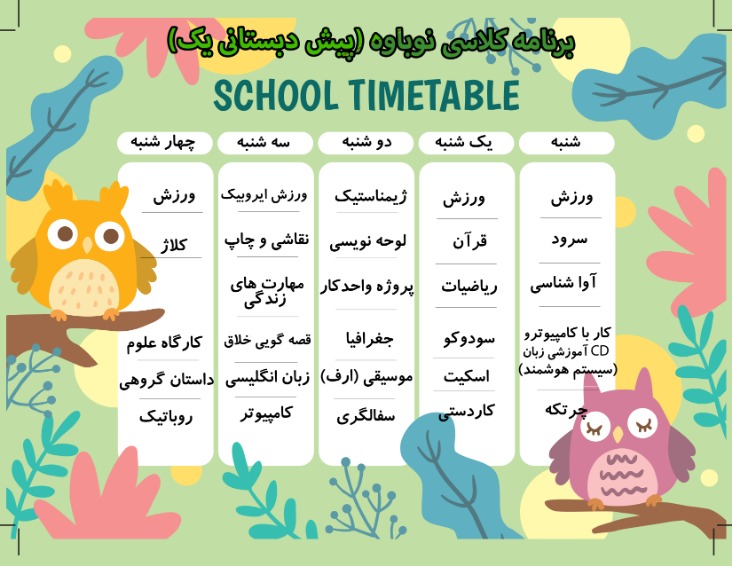 برنامه کلاسی نوباوه (پیش دبستانی یک)

SCHOOL TIMETABLE

| شنبه | یک شنبه | دو شنبه | سه شنبه | چهار شنبه |
|---|---|---|---|---|
| ورزش | ورزش | ژیمناستیک | ورزش ایروبیک | ورزش |
| سرود | قرآن | لوحه نویسی | نقاشی و چاپ | کلاژ |
| آوا شناسی | ریاضیات | پروژه واحدکار | مهارت های زندگی | |
| کار با کامپیوترو CD آموزشی زبان (سیستم هوشمند) | سودوکو | جغرافیا | قصه گویی خلاق | کارگاه علوم |
| | اسکیت | موسیقی (ارف) | زبان انگلیسی | داستان گروهی |
| چرتکه | کاردستی | سفالگری | کامپیوتر | روباتیک |